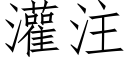 灌注